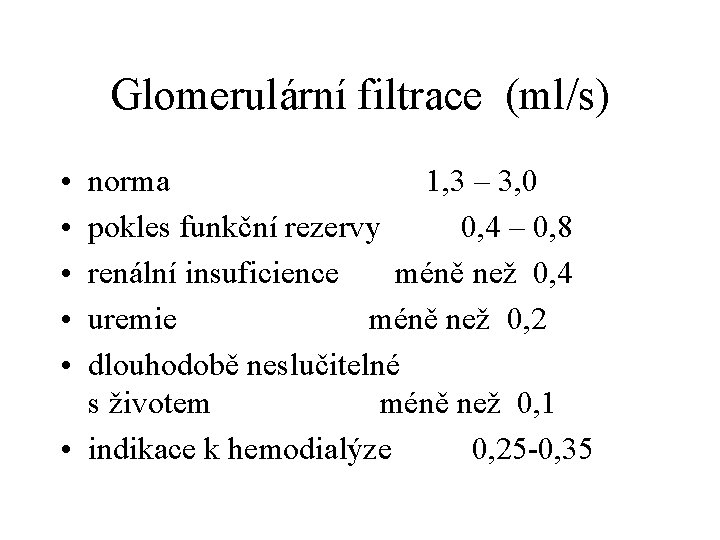 Glomerulární filtrace (ml/s)

• norma 1,3 – 3,0
• pokles funkční rezervy 0,4 – 0,8
• renální insuficience méně než 0,4
• uremie méně než 0,2
• dlouhodobě neslučitelné s životem méně než 0,1
• indikace k hemodialýze 0,25-0,35